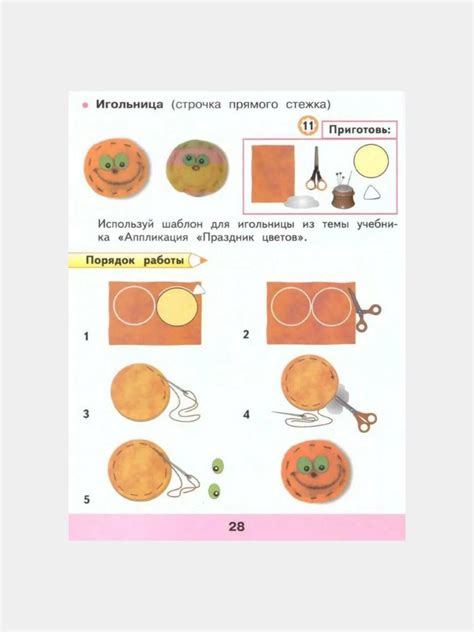 • Игольница (строчка прямого стежка)

11 Приготовь:

Используй шаблон для игольницы из темы учебника «Аппликация «Праздник цветов».

Порядок работы

1

2

3

4

5

28